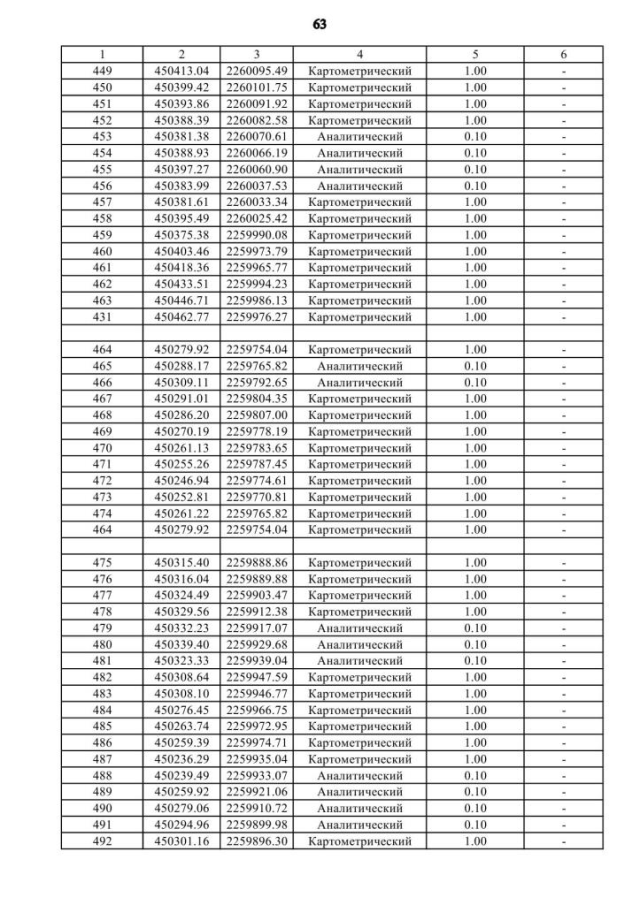 63

| 1 | 2 | 3 | 4 | 5 | 6 |
|---|---|---|---|---|---|
| 449 | 450413.04 | 2260095.49 | Картометрический | 1.00 | - |
| 450 | 450399.42 | 2260101.75 | Картометрический | 1.00 | - |
| 451 | 450393.86 | 2260091.92 | Картометрический | 1.00 | - |
| 452 | 450388.39 | 2260082.58 | Картометрический | 1.00 | - |
| 453 | 450381.38 | 2260070.61 | Аналитический | 0.10 | - |
| 454 | 450388.93 | 2260066.19 | Аналитический | 0.10 | - |
| 455 | 450397.27 | 2260060.90 | Аналитический | 0.10 | - |
| 456 | 450383.99 | 2260037.53 | Аналитический | 0.10 | - |
| 457 | 450381.61 | 2260033.34 | Картометрический | 1.00 | - |
| 458 | 450395.49 | 2260025.42 | Картометрический | 1.00 | - |
| 459 | 450375.38 | 2259990.08 | Картометрический | 1.00 | - |
| 460 | 450403.46 | 2259973.79 | Картометрический | 1.00 | - |
| 461 | 450418.36 | 2259965.77 | Картометрический | 1.00 | - |
| 462 | 450433.51 | 2259994.23 | Картометрический | 1.00 | - |
| 463 | 450446.71 | 2259986.13 | Картометрический | 1.00 | - |
| 431 | 450462.77 | 2259976.27 | Картометрический | 1.00 | - |
| | | | | | |
| 464 | 450279.92 | 2259754.04 | Картометрический | 1.00 | - |
| 465 | 450288.17 | 2259765.82 | Аналитический | 0.10 | - |
| 466 | 450309.11 | 2259792.65 | Аналитический | 0.10 | - |
| 467 | 450291.01 | 2259804.35 | Картометрический | 1.00 | - |
| 468 | 450286.20 | 2259807.00 | Картометрический | 1.00 | - |
| 469 | 450270.19 | 2259778.19 | Картометрический | 1.00 | - |
| 470 | 450261.13 | 2259783.65 | Картометрический | 1.00 | - |
| 471 | 450255.26 | 2259787.45 | Картометрический | 1.00 | - |
| 472 | 450246.94 | 2259774.61 | Картометрический | 1.00 | - |
| 473 | 450252.81 | 2259770.81 | Картометрический | 1.00 | - |
| 474 | 450261.22 | 2259765.82 | Картометрический | 1.00 | - |
| 464 | 450279.92 | 2259754.04 | Картометрический | 1.00 | - |
| | | | | | |
| 475 | 450315.40 | 2259888.86 | Картометрический | 1.00 | - |
| 476 | 450316.04 | 2259889.88 | Картометрический | 1.00 | - |
| 477 | 450324.49 | 2259903.47 | Картометрический | 1.00 | - |
| 478 | 450329.56 | 2259912.38 | Картометрический | 1.00 | - |
| 479 | 450332.23 | 2259917.07 | Аналитический | 0.10 | - |
| 480 | 450339.40 | 2259929.68 | Аналитический | 0.10 | - |
| 481 | 450323.33 | 2259939.04 | Аналитический | 0.10 | - |
| 482 | 450308.64 | 2259947.59 | Картометрический | 1.00 | - |
| 483 | 450308.10 | 2259946.77 | Картометрический | 1.00 | - |
| 484 | 450276.45 | 2259966.75 | Картометрический | 1.00 | - |
| 485 | 450263.74 | 2259972.95 | Картометрический | 1.00 | - |
| 486 | 450259.39 | 2259974.71 | Картометрический | 1.00 | - |
| 487 | 450236.29 | 2259935.04 | Картометрический | 1.00 | - |
| 488 | 450239.49 | 2259933.07 | Аналитический | 0.10 | - |
| 489 | 450259.92 | 2259921.06 | Аналитический | 0.10 | - |
| 490 | 450279.06 | 2259910.72 | Аналитический | 0.10 | - |
| 491 | 450294.96 | 2259899.98 | Аналитический | 0.10 | - |
| 492 | 450301.16 | 2259896.30 | Картометрический | 1.00 | - |